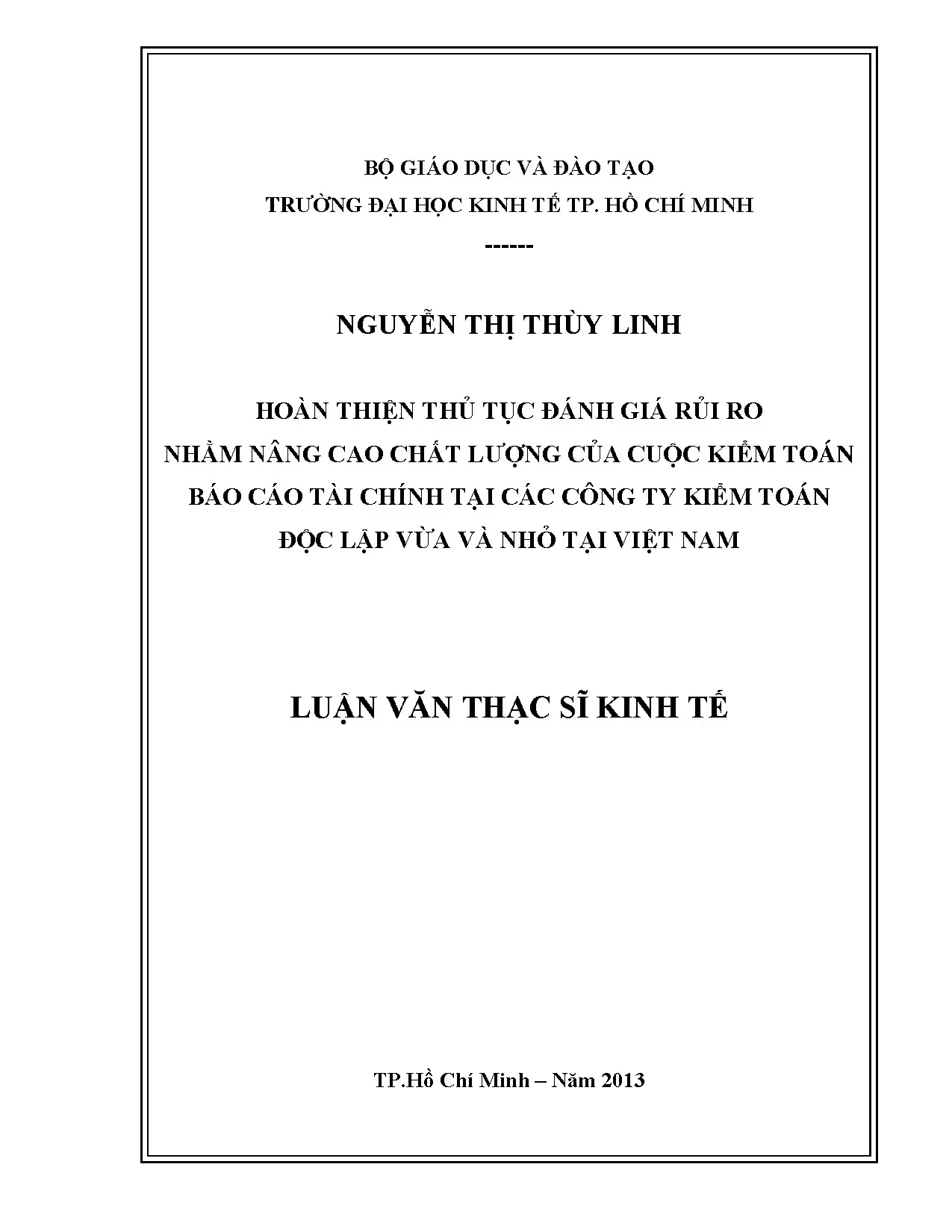 BỘ GIÁO DỤC VÀ ĐÀO TẠO
TRƯỜNG ĐẠI HỌC KINH TẾ TP. HỒ CHÍ MINH
------

NGUYỄN THỊ THÙY LINH

HOÀN THIỆN THỦ TỤC ĐÁNH GIÁ RỦI RO
NHẰM NÂNG CAO CHẤT LƯỢNG CỦA CUỘC KIỂM TOÁN
BÁO CÁO TÀI CHÍNH TẠI CÁC CÔNG TY KIỂM TOÁN
ĐỘC LẬP VỪA VÀ NHỎ TẠI VIỆT NAM

LUẬN VĂN THẠC SĨ KINH TẾ

TP.Hồ Chí Minh – Năm 2013